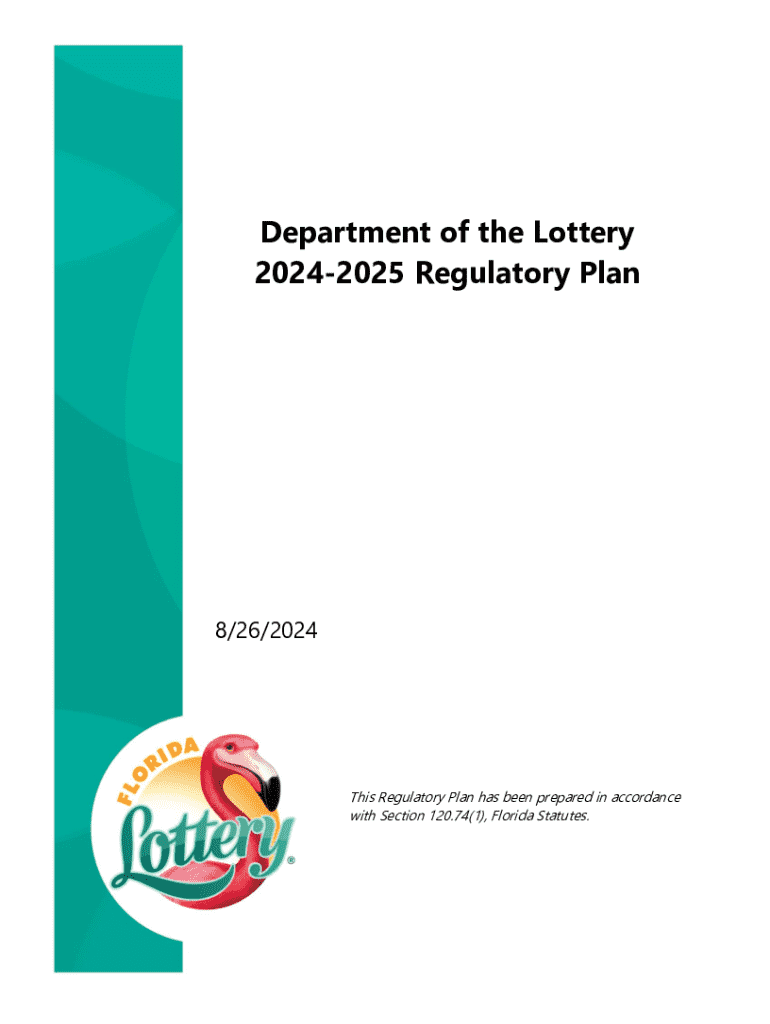 Department of the Lottery
2024-2025 Regulatory Plan

8/26/2024

FLORIDA
Lottery®

This Regulatory Plan has been prepared in accordance with Section 120.74(1), Florida Statutes.